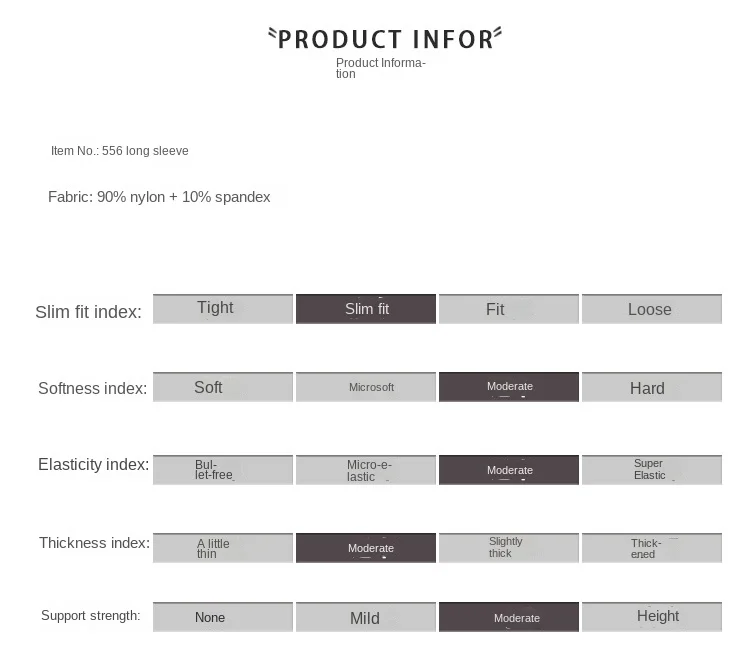 PRODUCT INFOR

Product Information

Item No.: 556 long sleeve

Fabric: 90% nylon + 10% spandex

| Slim fit index: | Tight | Slim fit | Fit | Loose |
|---|---|---|---|---|
| Softness index: | Soft | Microsoft | Moderate | Hard |
| Elasticity index: | Bullet-free | Micro-elastic | Moderate | Super Elastic |
| Thickness index: | A little thin | Moderate | Slightly thick | Thickened |
| Support strength: | None | Mild | Moderate | Height |